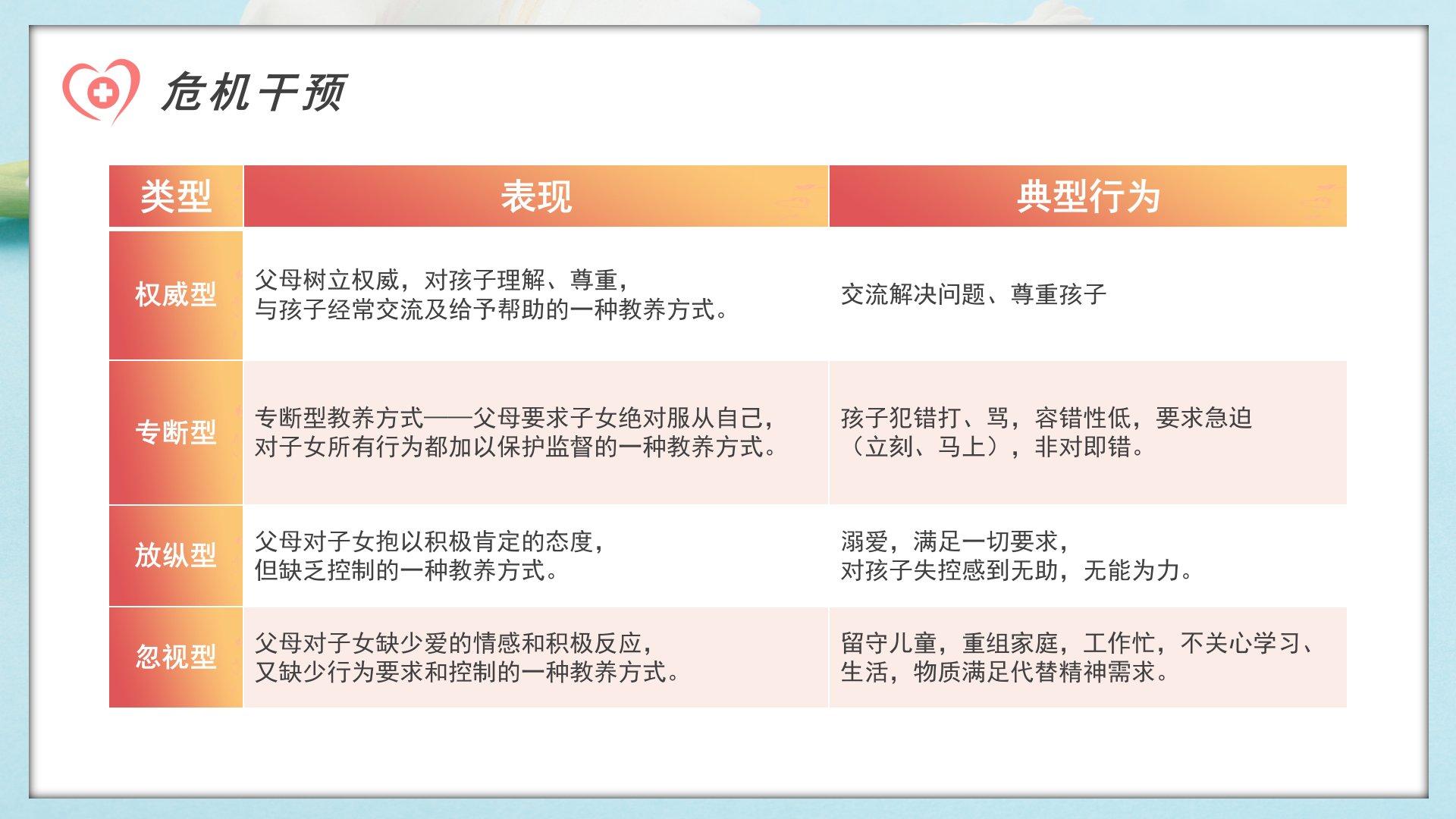 危机干预

| 类型 | 表现 | 典型行为 |
|---|---|---|
| 权威型 | 父母树立权威，对孩子理解、尊重，与孩子经常交流及给予帮助的一种教养方式。 | 交流解决问题、尊重孩子 |
| 专断型 | 专断型教养方式——父母要求子女绝对服从自己，对子女所有行为都加以保护监督的一种教养方式。 | 孩子犯错打、骂，容错性低，要求急迫（立刻、马上），非对即错。 |
| 放纵型 | 父母对子女抱以积极肯定的态度，但缺乏控制的一种教养方式。 | 溺爱，满足一切要求，对孩子失控感到无助，无能为力。 |
| 忽视型 | 父母对子女缺少爱的情感和积极反应，又缺少行为要求和控制的一种教养方式。 | 留守儿童，重组家庭，工作忙，不关心学习、生活，物质满足代替精神需求。 |